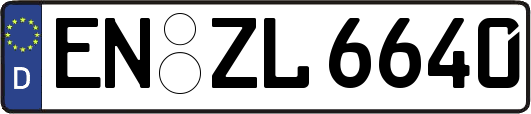 D

EN ZL 6640